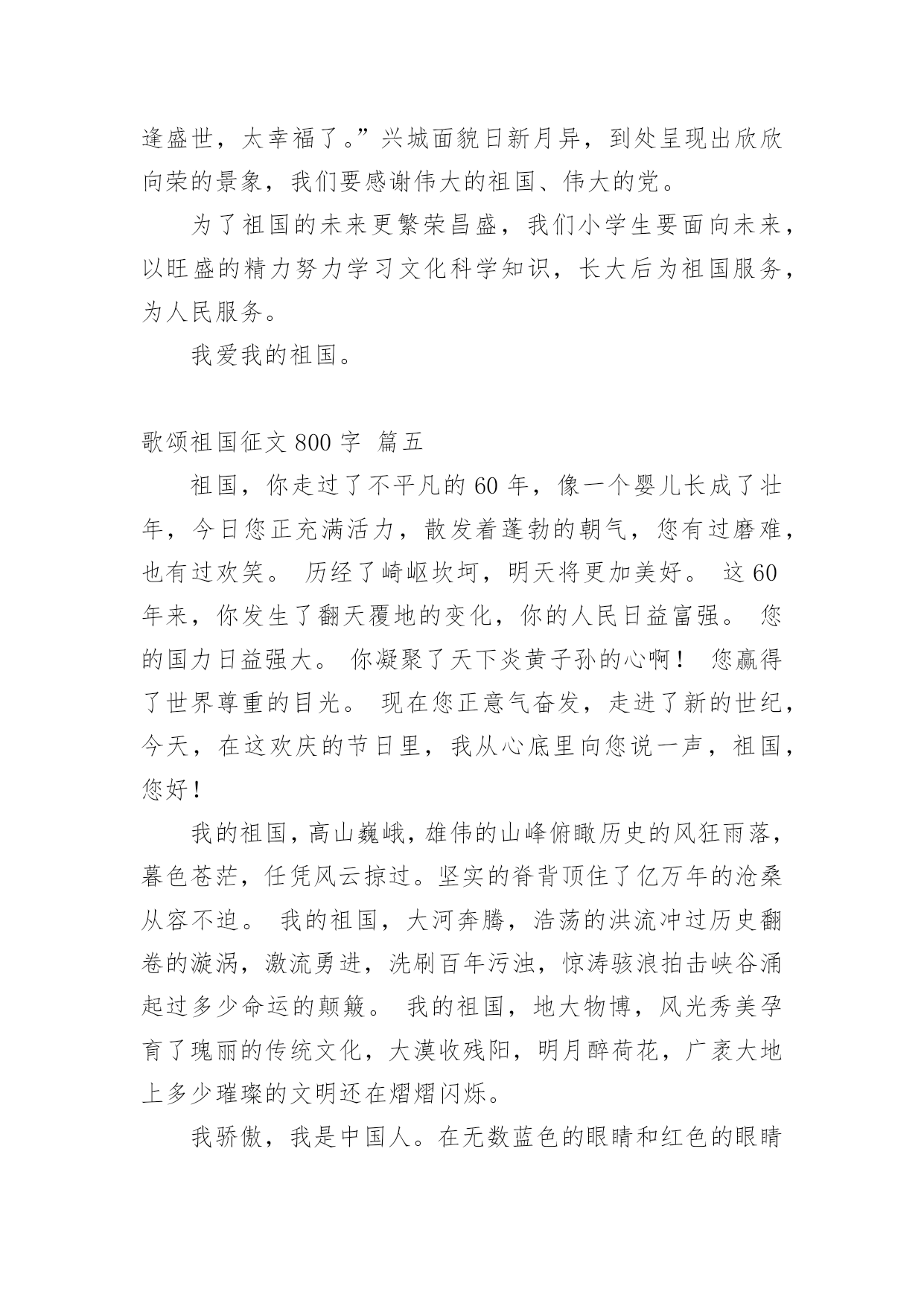 逢盛世，太幸福了。”兴城面貌日新月异，到处呈现出欣欣向荣的景象，我们要感谢伟大的祖国、伟大的党。

为了祖国的未来更繁荣昌盛，我们小学生要面向未来，以旺盛的精力努力学习文化科学知识，长大后为祖国服务，为人民服务。

我爱我的祖国。

歌颂祖国征文 800 字 篇五

祖国，你走过了不平凡的 60 年，像一个婴儿长成了壮年，今日您正充满活力，散发着蓬勃的朝气，您有过磨难，也有过欢笑。 历经了崎岖坎坷，明天将更加美好。 这 60 年来，你发生了翻天覆地的变化，你的人民日益富强。 您的国力日益强大。 你凝聚了天下炎黄子孙的心啊！ 您赢得了世界尊重的目光。 现在您正意气奋发，走进了新的世纪，今天，在这欢庆的节日里，我从心底里向您说一声，祖国，您好！

我的祖国，高山巍峨，雄伟的山峰俯瞰历史的风狂雨落，暮色苍茫，任凭风云掠过。坚实的脊背顶住了亿万年的沧桑从容不迫。 我的祖国，大河奔腾，浩荡的洪流冲过历史翻卷的漩涡，激流勇进，洗刷百年污浊，惊涛骇浪拍击峡谷涌起过多少命运的颠簸。 我的祖国，地大物博，风光秀美孕育了瑰丽的传统文化，大漠收残阳，明月醉荷花，广袤大地上多少璀璨的文明还在熠熠闪烁。

我骄傲，我是中国人。在无数蓝色的眼睛和红色的眼睛